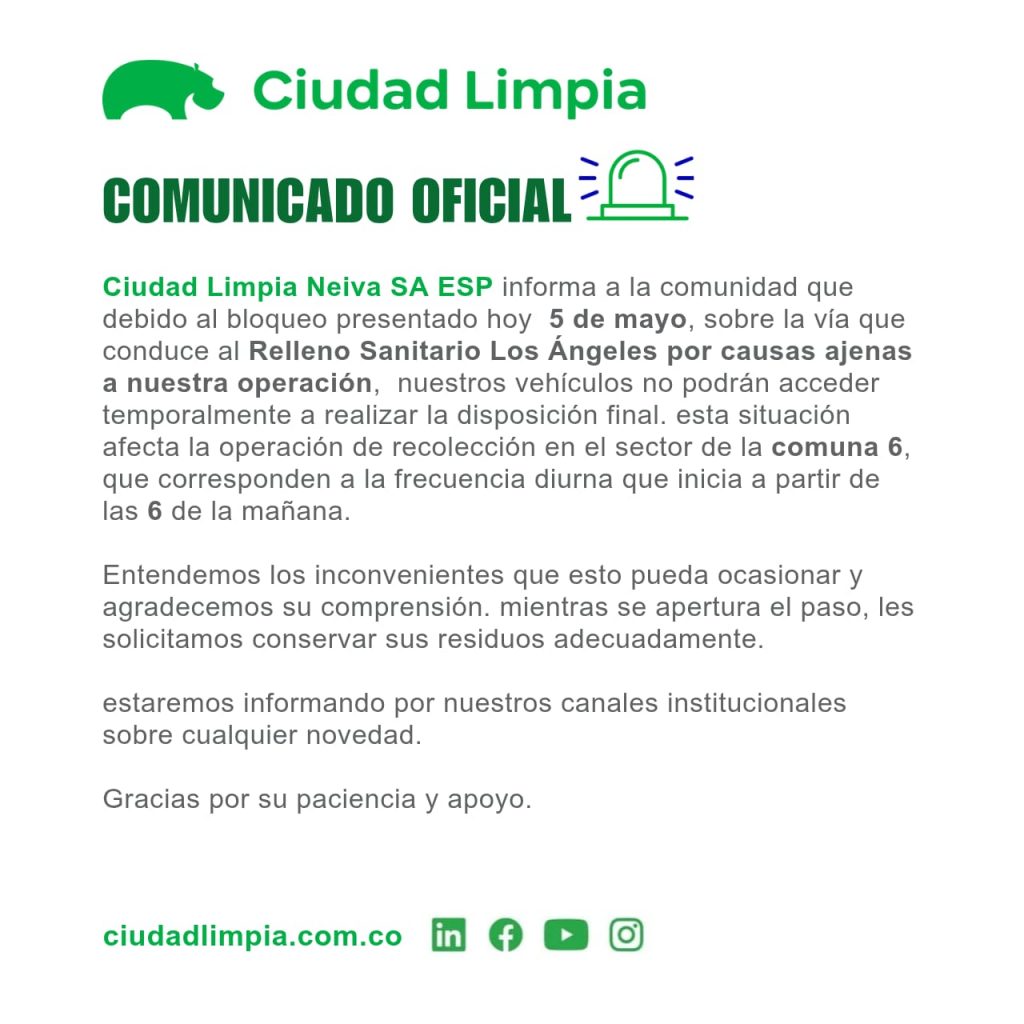 Ciudad Limpia

COMUNICADO OFICIAL

Ciudad Limpia Neiva SA ESP informa a la comunidad que debido al bloqueo presentado hoy 5 de mayo, sobre la vía que conduce al Relleno Sanitario Los Ángeles por causas ajenas a nuestra operación, nuestros vehículos no podrán acceder temporalmente a realizar la disposición final. esta situación afecta la operación de recolección en el sector de la comuna 6, que corresponden a la frecuencia diurna que inicia a partir de las 6 de la mañana.

Entendemos los inconvenientes que esto pueda ocasionar y agradecemos su comprensión. mientras se apertura el paso, les solicitamos conservar sus residuos adecuadamente.

estaremos informando por nuestros canales institucionales sobre cualquier novedad.

Gracias por su paciencia y apoyo.

ciudadlimpia.com.co